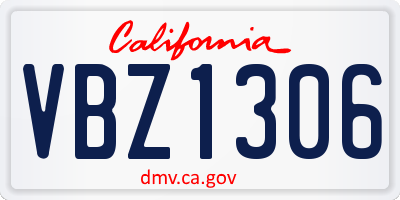 California

VBZ1306

dmv.ca.gov